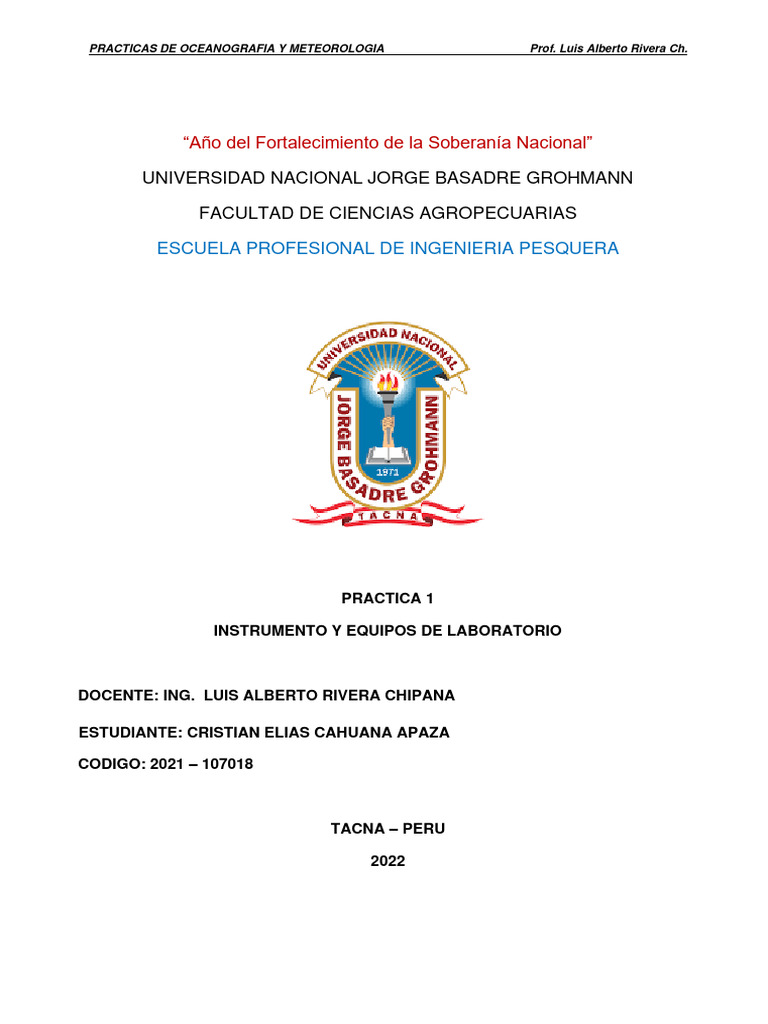 PRACTICAS DE OCEANOGRAFIA Y METEOROLOGIA Prof. Luis Alberto Rivera Ch.

"Año del Fortalecimiento de la Soberanía Nacional"

UNIVERSIDAD NACIONAL JORGE BASADRE GROHMANN

FACULTAD DE CIENCIAS AGROPECUARIAS

ESCUELA PROFESIONAL DE INGENIERIA PESQUERA

UNIVERSIDAD NACIONAL
JORGE BASADRE GROHMANN
1971
TACNA

PRACTICA 1

INSTRUMENTO Y EQUIPOS DE LABORATORIO

DOCENTE: ING. LUIS ALBERTO RIVERA CHIPANA

ESTUDIANTE: CRISTIAN ELIAS CAHUANA APAZA

CODIGO: 2021 – 107018

TACNA – PERU

2022